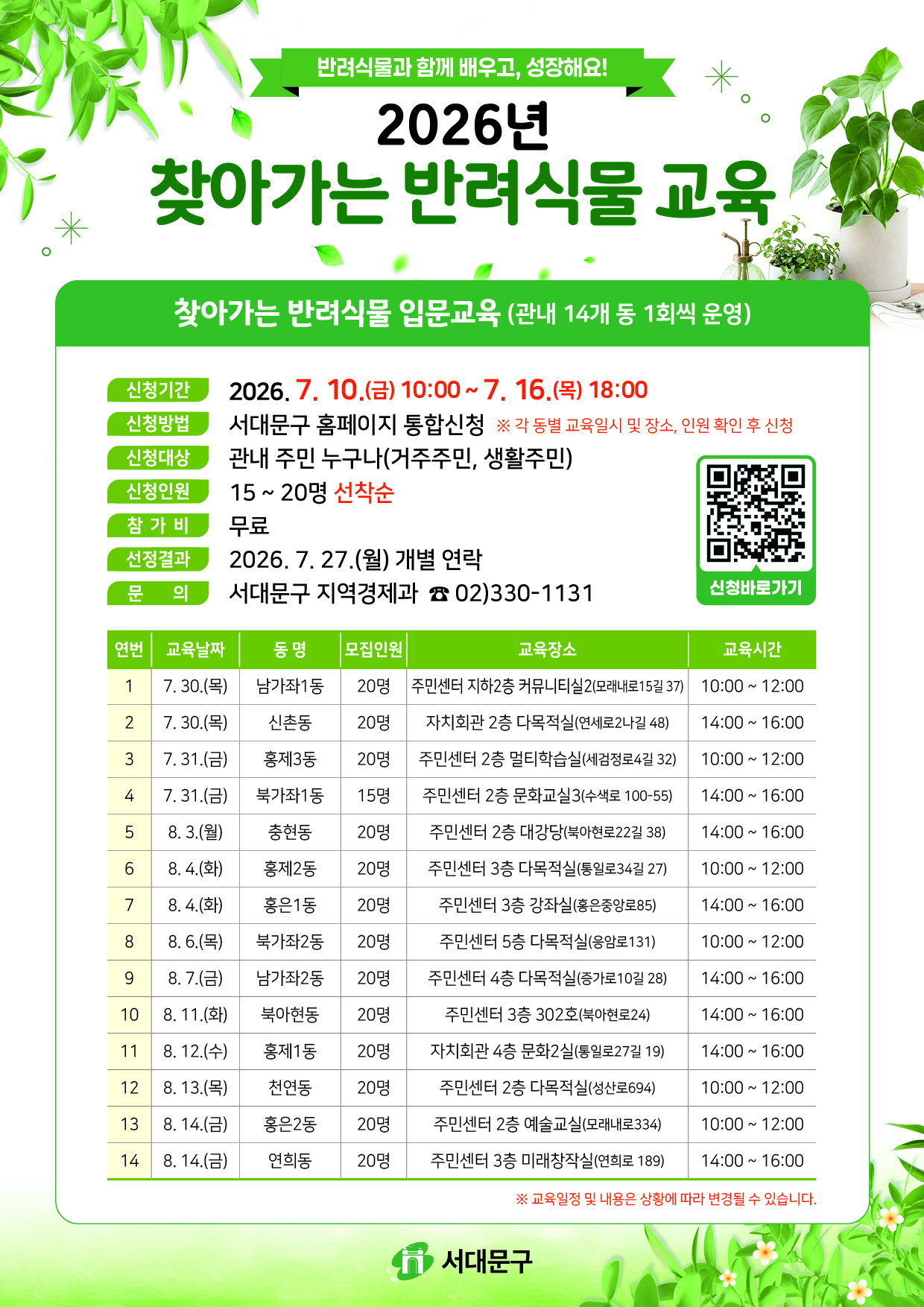 반려식물과 함께 배우고, 성장해요!

2026년
찾아가는 반려식물 교육

찾아가는 반려식물 입문교육 (관내 14개 동 1회씩 운영)

신청기간 2026. 7. 10.(금) 10:00 ~ 7. 16.(목) 18:00
신청방법 서대문구 홈페이지 통합신청 ※ 각 동별 교육일시 및 장소, 인원 확인 후 신청
신청대상 관내 주민 누구나(거주주민, 생활주민)
신청인원 15 ~ 20명 선착순
참 가 비 무료
선정결과 2026. 7. 27.(월) 개별 연락
문 의 서대문구 지역경제과 ☎ 02)330-1131

신청바로가기

| 연번 | 교육날짜 | 동 명 | 모집인원 | 교육장소 | 교육시간 |
|---|---|---|---|---|---|
| 1 | 7. 30.(목) | 남가좌1동 | 20명 | 주민센터 지하2층 커뮤니티실2(모래내로15길 37) | 10:00 ~ 12:00 |
| 2 | 7. 30.(목) | 신촌동 | 20명 | 자치회관 2층 다목적실(연세로2나길 48) | 14:00 ~ 16:00 |
| 3 | 7. 31.(금) | 홍제3동 | 20명 | 주민센터 2층 멀티학습실(세검정로4길 32) | 10:00 ~ 12:00 |
| 4 | 7. 31.(금) | 북가좌1동 | 15명 | 주민센터 2층 문화교실3(수색로 100-55) | 14:00 ~ 16:00 |
| 5 | 8. 3.(월) | 충현동 | 20명 | 주민센터 2층 대강당(북아현로22길 38) | 14:00 ~ 16:00 |
| 6 | 8. 4.(화) | 홍제2동 | 20명 | 주민센터 3층 다목적실(통일로34길 27) | 10:00 ~ 12:00 |
| 7 | 8. 4.(화) | 홍은1동 | 20명 | 주민센터 3층 강좌실(홍은중앙로85) | 14:00 ~ 16:00 |
| 8 | 8. 6.(목) | 북가좌2동 | 20명 | 주민센터 5층 다목적실(응암로131) | 10:00 ~ 12:00 |
| 9 | 8. 7.(금) | 남가좌2동 | 20명 | 주민센터 4층 다목적실(증가로10길 28) | 14:00 ~ 16:00 |
| 10 | 8. 11.(화) | 북아현동 | 20명 | 주민센터 3층 302호(북아현로24) | 14:00 ~ 16:00 |
| 11 | 8. 12.(수) | 홍제1동 | 20명 | 자치회관 4층 문화2실(통일로27길 19) | 14:00 ~ 16:00 |
| 12 | 8. 13.(목) | 천연동 | 20명 | 주민센터 2층 다목적실(성산로694) | 10:00 ~ 12:00 |
| 13 | 8. 14.(금) | 홍은2동 | 20명 | 주민센터 2층 예술교실(모래내로334) | 10:00 ~ 12:00 |
| 14 | 8. 14.(금) | 연희동 | 20명 | 주민센터 3층 미래창작실(연희로 189) | 14:00 ~ 16:00 |

※ 교육일정 및 내용은 상황에 따라 변경될 수 있습니다.

서대문구